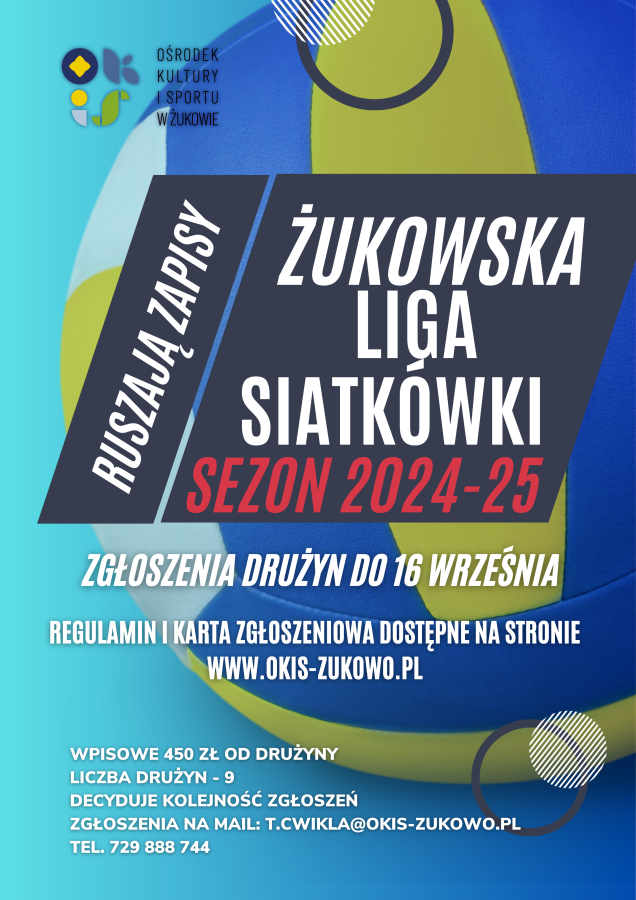 OŚRODEK KULTURY I SPORTU W ŻUKOWIE

RUSZAJĄ ZAPISY

ŻUKOWSKA LIGA SIATKÓWKI

SEZON 2024-25

ZGŁOSZENIA DRUŻYN DO 16 WRZEŚNIA

REGULAMIN I KARTA ZGŁOSZENIOWA DOSTĘPNE NA STRONIE WWW.OKIS-ZUKOWO.PL

WPISOWE 450 ZŁ OD DRUŻYNY
LICZBA DRUŻYN - 9
DECYDUJE KOLEJNOŚĆ ZGŁOSZEŃ
ZGŁOSZENIA NA MAIL: T.CWIKLA@OKIS-ZUKOWO.PL
TEL. 729 888 744